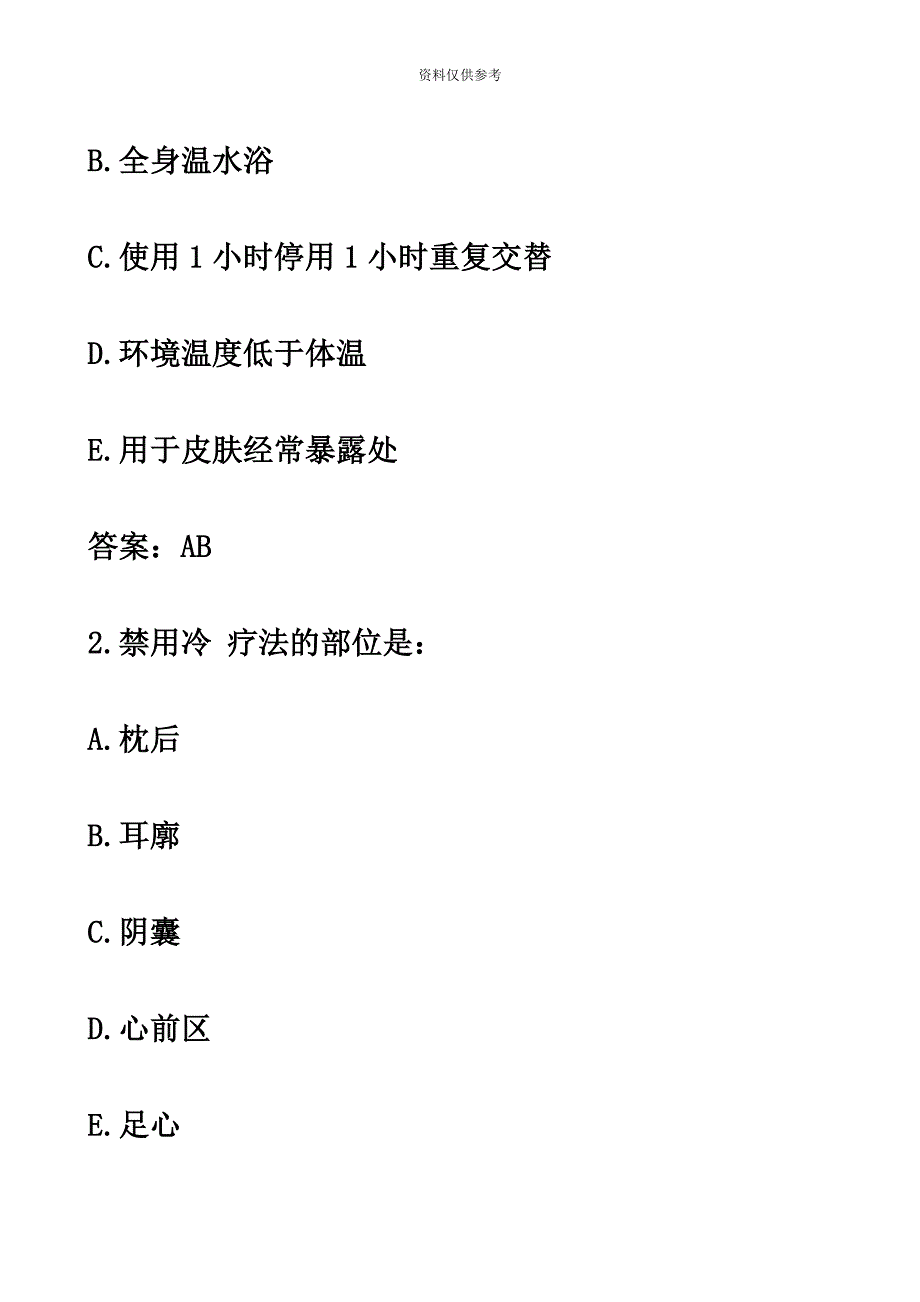 资料仅供参考

B.全身温水浴

C.使用 1 小时停用 1 小时重复交替

D.环境温度低于体温

E.用于皮肤经常暴露处

答案：AB

2.禁用冷 疗法的部位是：

A.枕后

B.耳廓

C.阴囊

D.心前区

E.足心